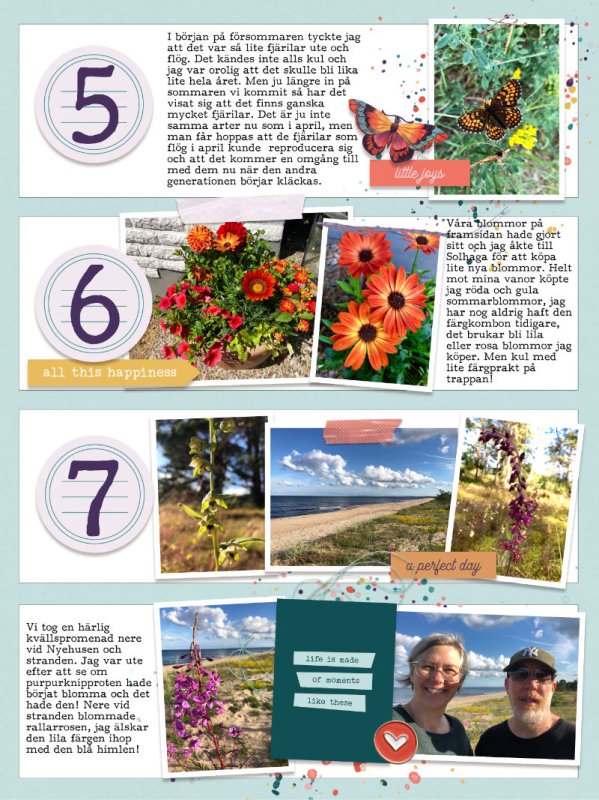 5

I början på försommaren tyckte jag att det var så lite fjärilar ute och flög. Det kändes inte alls kul och jag var orolig att det skulle bli lika lite hela året. Men ju längre in på sommaren vi kommit så har det visat sig att det finns ganska mycket fjärilar. Det är ju inte samma arter nu som i april, men man får hoppas att de fjärilar som flög i april kunde reproducera sig och att det kommer en omgång till med dem nu när den andra generationen börjar kläckas.

little joys

6

all this happiness

Våra blommor på framsidan hade gjort sitt och jag åkte till Solhaga för att köpa lite nya blommor. Helt mot mina vanor köpte jag röda och gula sommarblommor, jag har nog aldrig haft den färgkombon tidigare, det brukar bli lila eller rosa blommor jag köper. Men kul med lite färgprakt på trappan!

7

a perfect day

Vi tog en härlig kvällspromenad nere vid Nyehusen och stranden. Jag var ute efter att se om purpurknipproten hade börjat blomma och det hade den! Nere vid stranden blommade rallarrosen, jag älskar den lila färgen ihop med den blå himlen!

life is made
of moments
like these